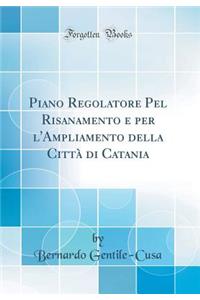 Forgotten Books

Piano Regolatore Pel Risanamento e per l'Ampliamento della Città di Catania

by
Bernardo Gentile-Cusa